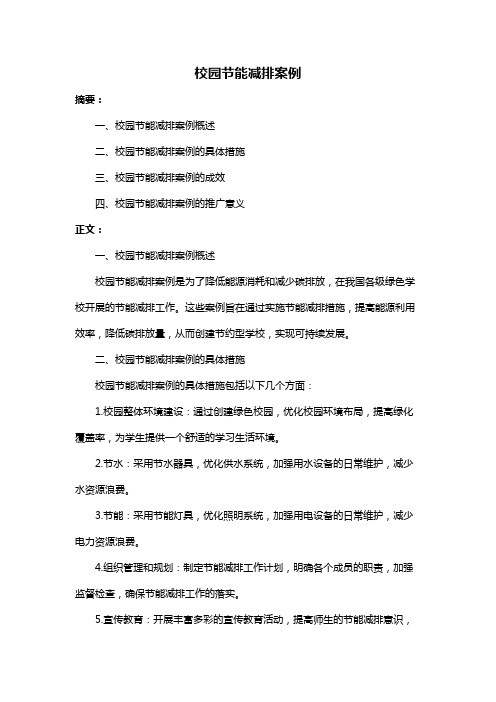 校园节能减排案例

摘要：

一、校园节能减排案例概述

二、校园节能减排案例的具体措施

三、校园节能减排案例的成效

四、校园节能减排案例的推广意义

正文：

一、校园节能减排案例概述

校园节能减排案例是为了降低能源消耗和减少碳排放，在我国各级绿色学校开展的节能减排工作。这些案例旨在通过实施节能减排措施，提高能源利用效率，降低碳排放量，从而创建节约型学校，实现可持续发展。

二、校园节能减排案例的具体措施

校园节能减排案例的具体措施包括以下几个方面：

1.校园整体环境建设：通过创建绿色校园，优化校园环境布局，提高绿化覆盖率，为学生提供一个舒适的学习生活环境。

2.节水：采用节水器具，优化供水系统，加强用水设备的日常维护，减少水资源浪费。

3.节能：采用节能灯具，优化照明系统，加强用电设备的日常维护，减少电力资源浪费。

4.组织管理和规划：制定节能减排工作计划，明确各个成员的职责，加强监督检查，确保节能减排工作的落实。

5.宣传教育：开展丰富多彩的宣传教育活动，提高师生的节能减排意识，